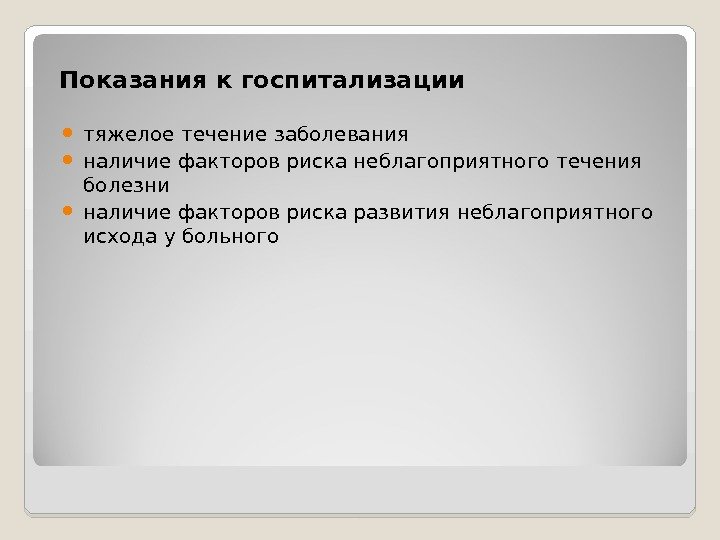 Показания к госпитализации

• тяжелое течение заболевания
• наличие факторов риска неблагоприятного течения болезни
• наличие факторов риска развития неблагоприятного исхода у больного